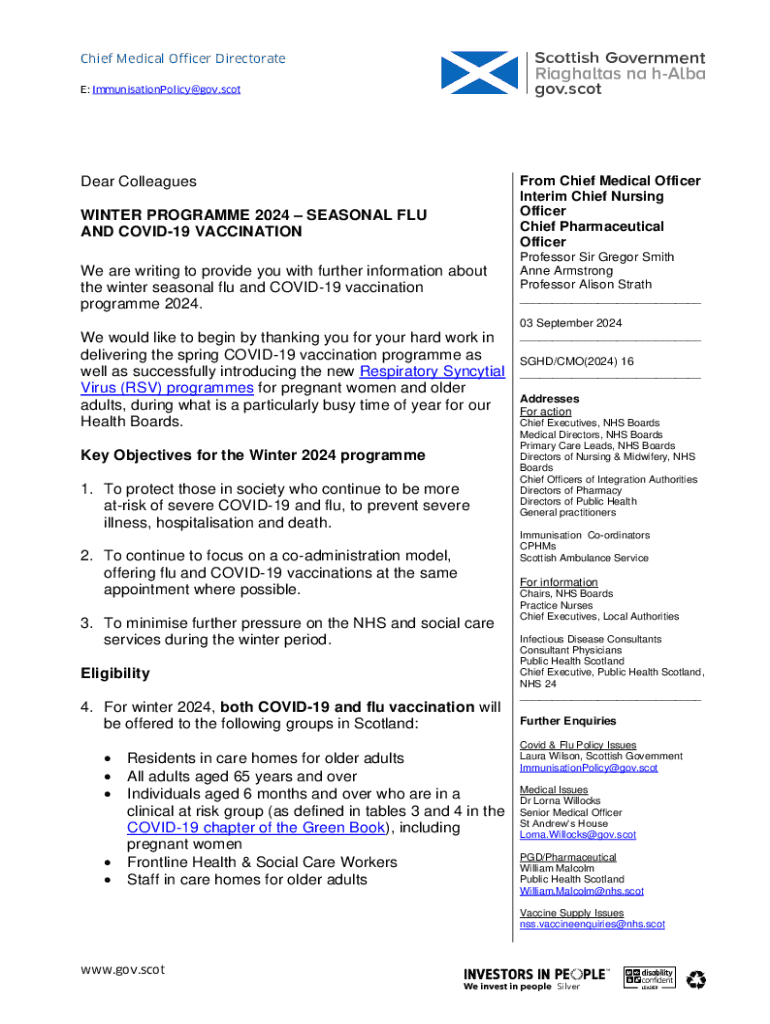 Chief Medical Officer Directorate

E: ImmunisationPolicy@gov.scot

Scottish Government
Riaghaltas na h-Alba
gov.scot

Dear Colleagues

WINTER PROGRAMME 2024 – SEASONAL FLU AND COVID-19 VACCINATION

We are writing to provide you with further information about the winter seasonal flu and COVID-19 vaccination programme 2024.

We would like to begin by thanking you for your hard work in delivering the spring COVID-19 vaccination programme as well as successfully introducing the new Respiratory Syncytial Virus (RSV) programmes for pregnant women and older adults, during what is a particularly busy time of year for our Health Boards.

Key Objectives for the Winter 2024 programme

1. To protect those in society who continue to be more at-risk of severe COVID-19 and flu, to prevent severe illness, hospitalisation and death.

2. To continue to focus on a co-administration model, offering flu and COVID-19 vaccinations at the same appointment where possible.

3. To minimise further pressure on the NHS and social care services during the winter period.

Eligibility

4. For winter 2024, both COVID-19 and flu vaccination will be offered to the following groups in Scotland:

• Residents in care homes for older adults
• All adults aged 65 years and over
• Individuals aged 6 months and over who are in a clinical at risk group (as defined in tables 3 and 4 in the COVID-19 chapter of the Green Book), including pregnant women
• Frontline Health & Social Care Workers
• Staff in care homes for older adults

From Chief Medical Officer
Interim Chief Nursing Officer
Chief Pharmaceutical Officer
Professor Sir Gregor Smith
Anne Armstrong
Professor Alison Strath

03 September 2024

SGHD/CMO(2024) 16

Addresses
For action
Chief Executives, NHS Boards
Medical Directors, NHS Boards
Primary Care Leads, NHS Boards
Directors of Nursing & Midwifery, NHS Boards
Chief Officers of Integration Authorities
Directors of Pharmacy
Directors of Public Health
General practitioners

Immunisation Co-ordinators
CPHMs
Scottish Ambulance Service

For information
Chairs, NHS Boards
Practice Nurses
Chief Executives, Local Authorities

Infectious Disease Consultants
Consultant Physicians
Public Health Scotland
Chief Executive, Public Health Scotland, NHS 24

Further Enquiries

Covid & Flu Policy Issues
Laura Wilson, Scottish Government
ImmunisationPolicy@gov.scot

Medical Issues
Dr Lorna Willocks
Senior Medical Officer
St Andrew's House
Lorna.Willocks@gov.scot

PGD/Pharmaceutical
William Malcolm
Public Health Scotland
William.Malcolm@nhs.scot

Vaccine Supply Issues
nss.vaccineenquiries@nhs.scot

www.gov.scot

INVESTORS IN PEOPLE™
We invest in people Silver

disability confident LEADER